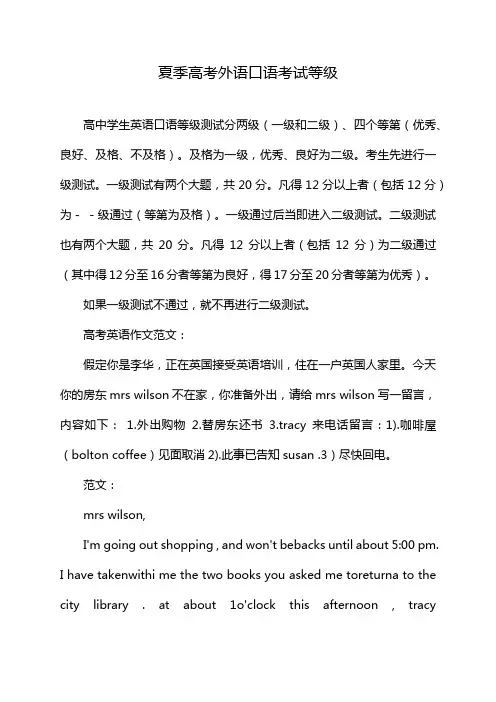 夏季高考外语口语考试等级

高中学生英语口语等级测试分两级（一级和二级）、四个等第（优秀、良好、及格、不及格）。及格为一级，优秀、良好为二级。考生先进行一级测试。一级测试有两个大题，共 20 分。凡得 12 分以上者（包括 12 分）为 - - 级通过（等第为及格）。一级通过后当即进入二级测试。二级测试也有两个大题，共 20 分。凡得 12 分以上者（包括 12 分）为二级通过（其中得 12 分至 16 分者等第为良好，得 17 分至 20 分者等第为优秀）。

如果一级测试不通过，就不再进行二级测试。

高考英语作文范文：

假定你是李华，正在英国接受英语培训，住在一户英国人家里。今天你的房东 mrs wilson 不在家，你准备外出，请给 mrs wilson 写一留言，内容如下： 1.外出购物 2.替房东还书 3.tracy 来电话留言：1).咖啡屋（bolton coffee）见面取消 2).此事已告知 susan .3）尽快回电。

范文：

mrs wilson,

I'm going out shopping , and won't bebacks until about 5:00 pm. I have takenwithi me the two books you asked me toreturna to the city library . at about 1o'clock this afternoon , tracy